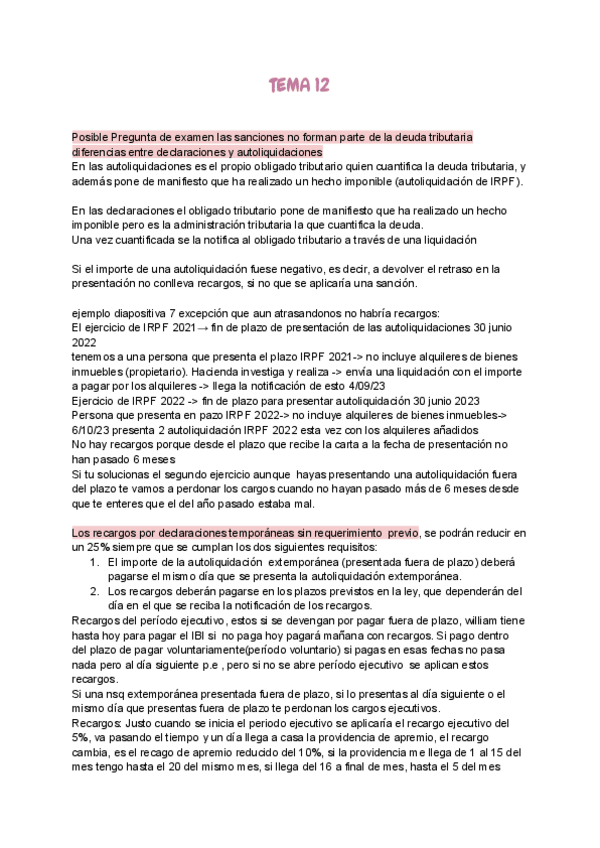 TEMA 12

Posible Pregunta de examen las sanciones no forman parte de la deuda tributaria diferencias entre declaraciones y autoliquidaciones
En las autoliquidaciones es el propio obligado tributario quien cuantifica la deuda tributaria, y además pone de manifiesto que ha realizado un hecho imponible (autoliquidación de IRPF).

En las declaraciones el obligado tributario pone de manifiesto que ha realizado un hecho imponible pero es la administración tributaria la que cuantifica la deuda.
Una vez cuantificada se la notifica al obligado tributario a través de una liquidación

Si el importe de una autoliquidación fuese negativo, es decir, a devolver el retraso en la presentación no conlleva recargos, si no que se aplicaría una sanción.

ejemplo diapositiva 7 excepción que aun atrasandonos no habría recargos:
El ejercicio de IRPF 2021→ fin de plazo de presentación de las autoliquidaciones 30 junio 2022
tenemos a una persona que presenta el plazo IRPF 2021-> no incluye alquileres de bienes inmuebles (propietario). Hacienda investiga y realiza -> envía una liquidación con el importe a pagar por los alquileres -> llega la notificación de esto 4/09/23
Ejercicio de IRPF 2022 -> fin de plazo para presentar autoliquidación 30 junio 2023
Persona que presenta en pazo IRPF 2022-> no incluye alquileres de bienes inmuebles-> 6/10/23 presenta 2 autoliquidación IRPF 2022 esta vez con los alquileres añadidos
No hay recargos porque desde el plazo que recibe la carta a la fecha de presentación no han pasado 6 meses
Si tu solucionas el segundo ejercicio aunque hayas presentando una autoliquidación fuera del plazo te vamos a perdonar los cargos cuando no hayan pasado más de 6 meses desde que te enteres que el del año pasado estaba mal.

Los recargos por declaraciones temporáneas sin requerimiento previo, se podrán reducir en un 25% siempre que se cumplan los dos siguientes requisitos:
1. El importe de la autoliquidación extemporánea (presentada fuera de plazo) deberá pagarse el mismo día que se presenta la autoliquidación extemporánea.
2. Los recargos deberán pagarse en los plazos previstos en la ley, que dependerán del día en el que se reciba la notificación de los recargos.
Recargos del período ejecutivo, estos si se devengan por pagar fuera de plazo, william tiene hasta hoy para pagar el IBI si no paga hoy pagará mañana con recargos. Si pago dentro del plazo de pagar voluntariamente(período voluntario) si pagas en esas fechas no pasa nada pero al día siguiente p.e , pero si no se abre período ejecutivo se aplican estos recargos.
Si una nsq extemporánea presentada fuera de plazo, si lo presentas al día siguiente o el mismo día que presentas fuera de plazo te perdonan los cargos ejecutivos.
Recargos: Justo cuando se inicia el periodo ejecutivo se aplicaría el recargo ejecutivo del 5%, va pasando el tiempo y un día llega a casa la providencia de apremio, el recargo cambia, es el recago de apremio reducido del 10%, si la providencia me llega de 1 al 15 del mes tengo hasta el 20 del mismo mes, si llega del 16 a final de mes, hasta el 5 del mes